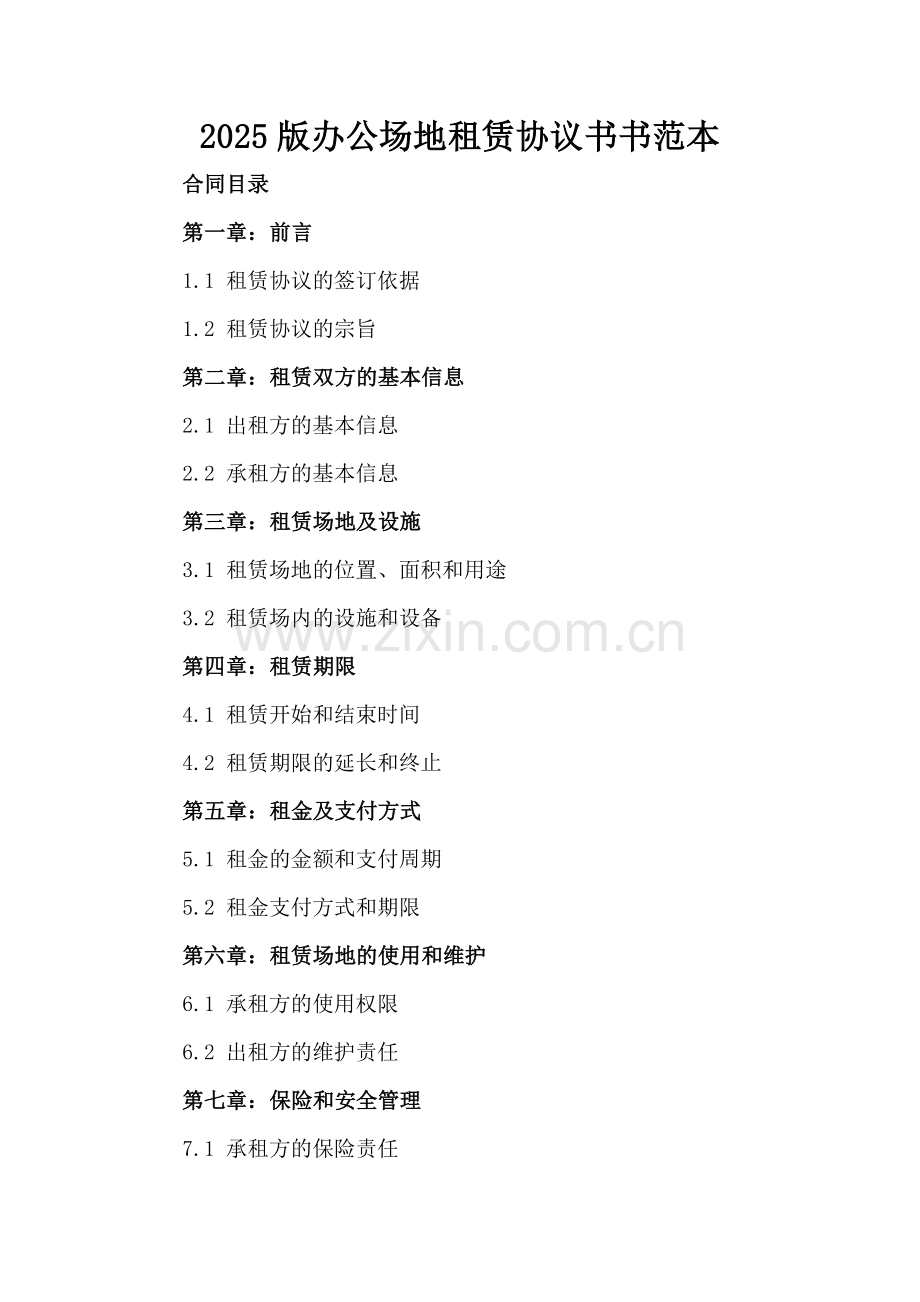 2025版办公场地租赁协议书书范本

合同目录

第一章：前言

1.1 租赁协议的签订依据

1.2 租赁协议的宗旨

第二章：租赁双方的基本信息

2.1 出租方的基本信息

2.2 承租方的基本信息

第三章：租赁场地及设施

3.1 租赁场地的位置、面积和用途

3.2 租赁场内的设施和设备

第四章：租赁期限

4.1 租赁开始和结束时间

4.2 租赁期限的延长和终止

第五章：租金及支付方式

5.1 租金的金额和支付周期

5.2 租金支付方式和期限

第六章：租赁场地的使用和维护

6.1 承租方的使用权限

6.2 出租方的维护责任

第七章：保险和安全管理

7.1 承租方的保险责任

www.zixin.com.cn